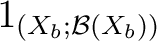 $1_{(X_b;\mathcal{B}(X_b))}$